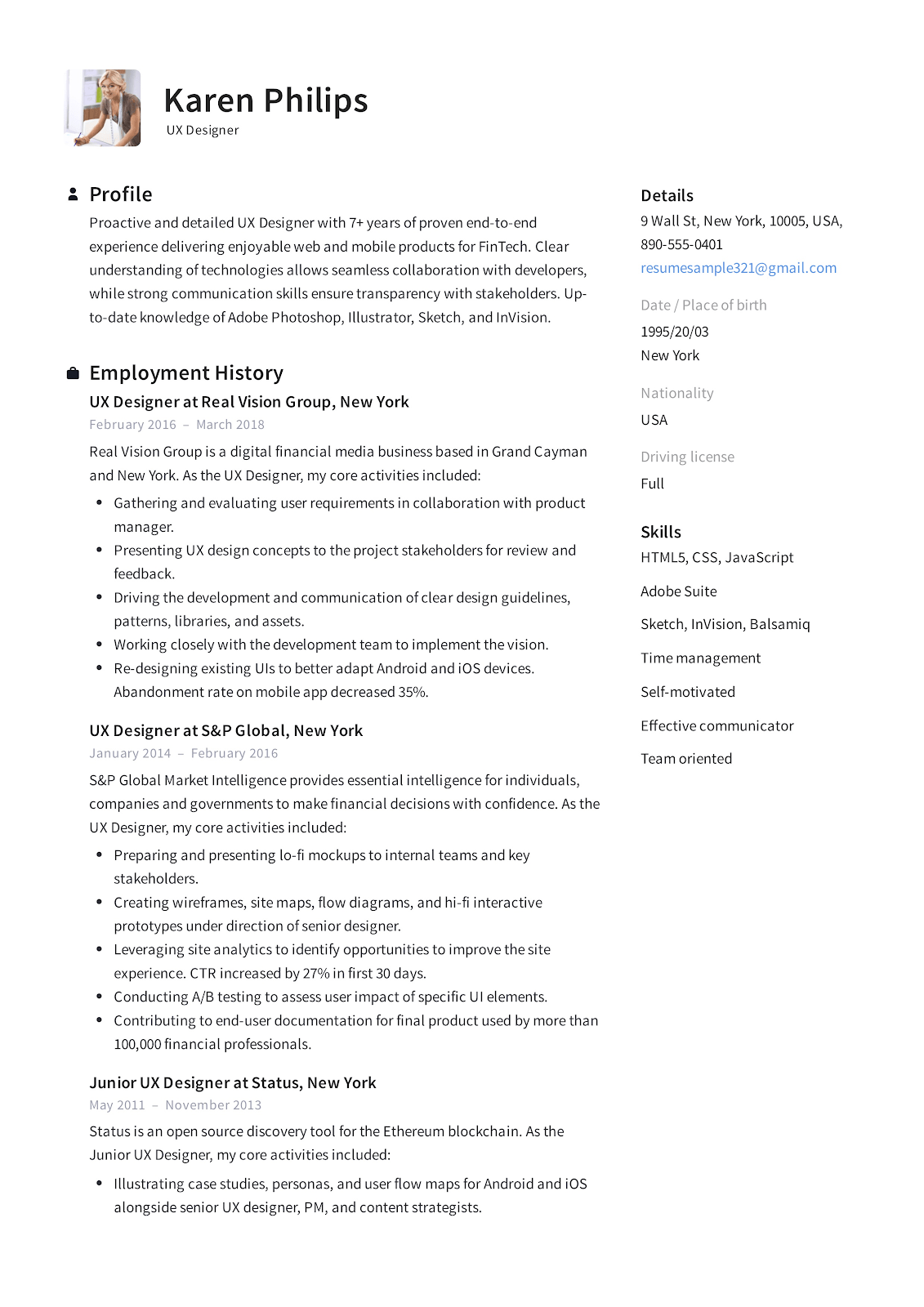 Karen Philips
UX Designer

Profile
Proactive and detailed UX Designer with 7+ years of proven end-to-end experience delivering enjoyable web and mobile products for FinTech. Clear understanding of technologies allows seamless collaboration with developers, while strong communication skills ensure transparency with stakeholders. Up-to-date knowledge of Adobe Photoshop, Illustrator, Sketch, and InVision.

Employment History
UX Designer at Real Vision Group, New York
February 2016 – March 2018
Real Vision Group is a digital financial media business based in Grand Cayman and New York. As the UX Designer, my core activities included:
• Gathering and evaluating user requirements in collaboration with product manager.
• Presenting UX design concepts to the project stakeholders for review and feedback.
• Driving the development and communication of clear design guidelines, patterns, libraries, and assets.
• Working closely with the development team to implement the vision.
• Re-designing existing UIs to better adapt Android and iOS devices. Abandonment rate on mobile app decreased 35%.

UX Designer at S&P Global, New York
January 2014 – February 2016
S&P Global Market Intelligence provides essential intelligence for individuals, companies and governments to make financial decisions with confidence. As the UX Designer, my core activities included:
• Preparing and presenting lo-fi mockups to internal teams and key stakeholders.
• Creating wireframes, site maps, flow diagrams, and hi-fi interactive prototypes under direction of senior designer.
• Leveraging site analytics to identify opportunities to improve the site experience. CTR increased by 27% in first 30 days.
• Conducting A/B testing to assess user impact of specific UI elements.
• Contributing to end-user documentation for final product used by more than 100,000 financial professionals.

Junior UX Designer at Status, New York
May 2011 – November 2013
Status is an open source discovery tool for the Ethereum blockchain. As the Junior UX Designer, my core activities included:
• Illustrating case studies, personas, and user flow maps for Android and iOS alongside senior UX designer, PM, and content strategists.

Details
9 Wall St, New York, 10005, USA,
890-555-0401
resumesample321@gmail.com

Date / Place of birth
1995/20/03
New York

Nationality
USA

Driving license
Full

Skills
HTML5, CSS, JavaScript
Adobe Suite
Sketch, InVision, Balsamiq
Time management
Self-motivated
Effective communicator
Team oriented